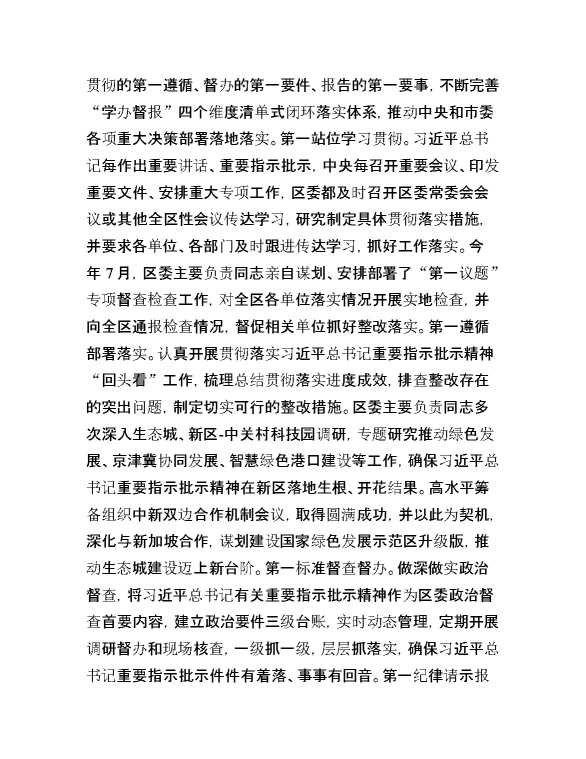 贯彻的第一遵循、督办的第一要件、报告的第一要事，不断完善“学办督报”四个维度清单式闭环落实体系，推动中央和市委各项重大决策部署落地落实。第一站位学习贯彻。习近平总书记每作出重要讲话、重要指示批示，中央每召开重要会议、印发重要文件、安排重大专项工作，区委都及时召开区委常委会会议或其他全区性会议传达学习，研究制定具体贯彻落实措施，并要求各单位、各部门及时跟进传达学习，抓好工作落实。今年7月，区委主要负责同志亲自谋划、安排部署了“第一议题”专项督查检查工作，对全区各单位落实情况开展实地检查，并向全区通报检查情况，督促相关单位抓好整改落实。第一遵循部署落实。认真开展贯彻落实习近平总书记重要指示批示精神“回头看”工作，梳理总结贯彻落实进度成效，排查整改存在的突出问题，制定切实可行的整改措施。区委主要负责同志多次深入生态城、新区-中关村科技园调研，专题研究推动绿色发展、京津冀协同发展、智慧绿色港口建设等工作，确保习近平总书记重要指示批示精神在新区落地生根、开花结果。高水平筹备组织中新双边合作机制会议，取得圆满成功，并以此为契机，深化与新加坡合作，谋划建设国家绿色发展示范区升级版，推动生态城建设迈上新台阶。第一标准督查督办。做深做实政治督查，将习近平总书记有关重要指示批示精神作为区委政治督查首要内容，建立政治要件三级台账，实时动态管理，定期开展调研督办和现场核查，一级抓一级，层层抓落实，确保习近平总书记重要指示批示件件有着落、事事有回音。第一纪律请示报